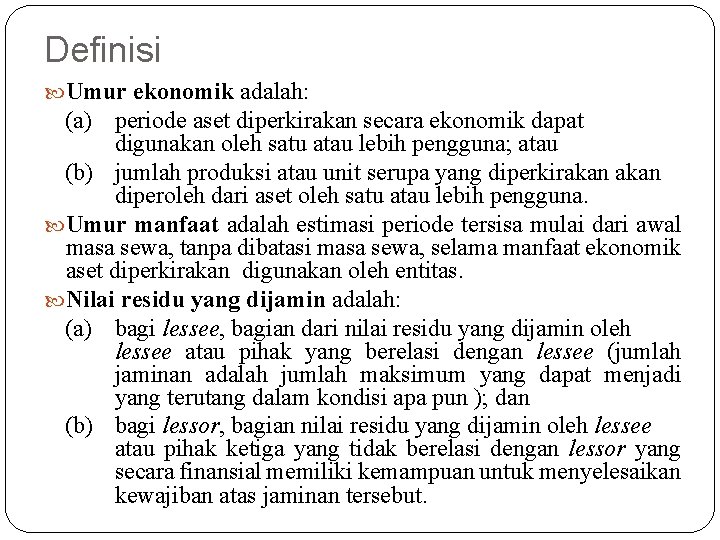 Definisi

Umur ekonomik adalah:

(a) periode aset diperkirakan secara ekonomik dapat digunakan oleh satu atau lebih pengguna; atau

(b) jumlah produksi atau unit serupa yang diperkirakan akan diperoleh dari aset oleh satu atau lebih pengguna.

Umur manfaat adalah estimasi periode tersisa mulai dari awal masa sewa, tanpa dibatasi masa sewa, selama manfaat ekonomik aset diperkirakan digunakan oleh entitas.

Nilai residu yang dijamin adalah:

(a) bagi lessee, bagian dari nilai residu yang dijamin oleh lessee atau pihak yang berelasi dengan lessee (jumlah jaminan adalah jumlah maksimum yang dapat menjadi yang terutang dalam kondisi apa pun ); dan

(b) bagi lessor, bagian nilai residu yang dijamin oleh lessee atau pihak ketiga yang tidak berelasi dengan lessor yang secara finansial memiliki kemampuan untuk menyelesaikan kewajiban atas jaminan tersebut.